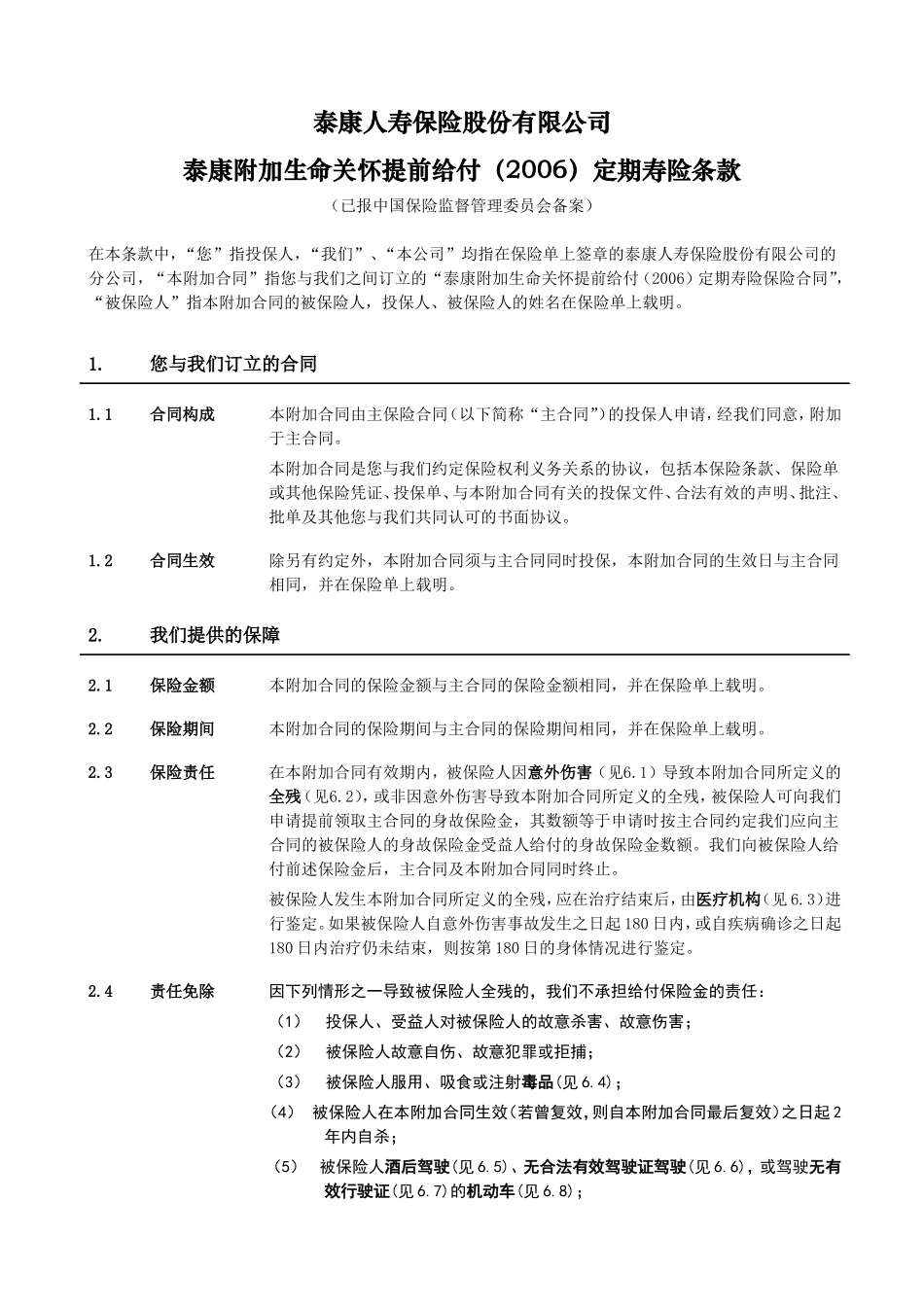 泰康人寿保险股份有限公司

泰康附加生命关怀提前给付（2006）定期寿险条款

（已报中国保险监督管理委员会备案）

在本条款中，“您”指投保人，“我们”、“本公司”均指在保险单上签章的泰康人寿保险股份有限公司的分公司，“本附加合同”指您与我们之间订立的“泰康附加生命关怀提前给付（2006）定期寿险保险合同”，“被保险人”指本附加合同的被保险人，投保人、被保险人的姓名在保险单上载明。

1. 您与我们订立的合同

1.1 合同构成 本附加合同由主保险合同（以下简称“主合同”）的投保人申请，经我们同意，附加于主合同。

本附加合同是您与我们约定保险权利义务关系的协议，包括本保险条款、保险单或其他保险凭证、投保单、与本附加合同有关的投保文件、合法有效的声明、批注、批单及其他您与我们共同认可的书面协议。

1.2 合同生效 除另有约定外，本附加合同须与主合同同时投保，本附加合同的生效日与主合同相同，并在保险单上载明。

2. 我们提供的保障

2.1 保险金额 本附加合同的保险金额与主合同的保险金额相同，并在保险单上载明。

2.2 保险期间 本附加合同的保险期间与主合同的保险期间相同，并在保险单上载明。

2.3 保险责任 在本附加合同有效期内，被保险人因意外伤害（见6.1）导致本附加合同所定义的全残（见6.2），或非因意外伤害导致本附加合同所定义的全残，被保险人可向我们申请提前领取主合同的身故保险金，其数额等于申请时按主合同约定我们应向主合同的被保险人的身故保险金受益人给付的身故保险金数额。我们向被保险人给付前述保险金后，主合同及本附加合同同时终止。

被保险人发生本附加合同所定义的全残，应在治疗结束后，由医疗机构（见6.3）进行鉴定。如果被保险人自意外伤害事故发生之日起180日内，或自疾病确诊之日起180日内治疗仍未结束，则按第180日的身体情况进行鉴定。

2.4 责任免除 因下列情形之一导致被保险人全残的，我们不承担给付保险金的责任：

（1） 投保人、受益人对被保险人的故意杀害、故意伤害；

（2） 被保险人故意自伤、故意犯罪或拒捕；

（3） 被保险人服用、吸食或注射毒品（见6.4）；

（4） 被保险人在本附加合同生效（若曾复效，则自本附加合同最后复效）之日起2年内自杀；

（5） 被保险人酒后驾驶（见6.5）、无合法有效驾驶证驾驶（见6.6），或驾驶无有效行驶证（见6.7）的机动车（见6.8）；